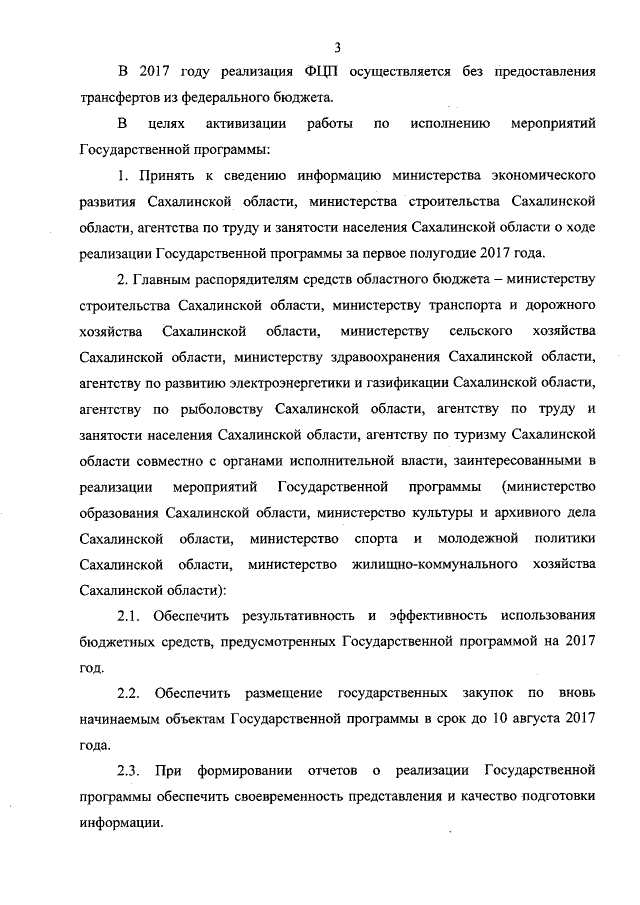 3

В 2017 году реализация ФЦП осуществляется без предоставления трансфертов из федерального бюджета.

В целях активизации работы по исполнению мероприятий Государственной программы:

1. Принять к сведению информацию министерства экономического развития Сахалинской области, министерства строительства Сахалинской области, агентства по труду и занятости населения Сахалинской области о ходе реализации Государственной программы за первое полугодие 2017 года.

2. Главным распорядителям средств областного бюджета – министерству строительства Сахалинской области, министерству транспорта и дорожного хозяйства Сахалинской области, министерству сельского хозяйства Сахалинской области, министерству здравоохранения Сахалинской области, агентству по развитию электроэнергетики и газификации Сахалинской области, агентству по рыболовству Сахалинской области, агентству по труду и занятости населения Сахалинской области, агентству по туризму Сахалинской области совместно с органами исполнительной власти, заинтересованными в реализации мероприятий Государственной программы (министерство образования Сахалинской области, министерство культуры и архивного дела Сахалинской области, министерство спорта и молодежной политики Сахалинской области, министерство жилищно-коммунального хозяйства Сахалинской области):

2.1. Обеспечить результативность и эффективность использования бюджетных средств, предусмотренных Государственной программой на 2017 год.

2.2. Обеспечить размещение государственных закупок по вновь начинаемым объектам Государственной программы в срок до 10 августа 2017 года.

2.3. При формировании отчетов о реализации Государственной программы обеспечить своевременность представления и качество подготовки информации.